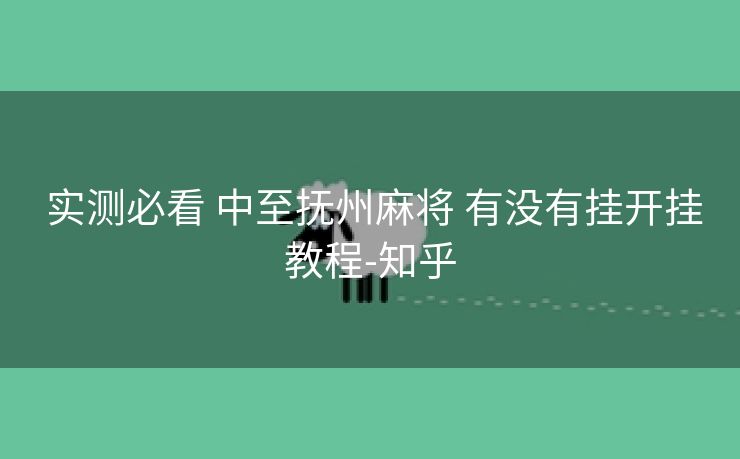 实测必看 中至抚州麻将 有没有挂开挂教程-知乎